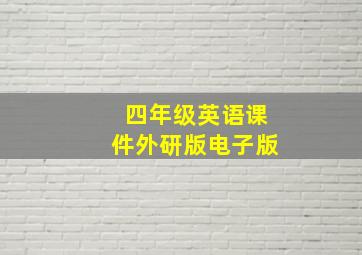 四年级英语课件外研版电子版